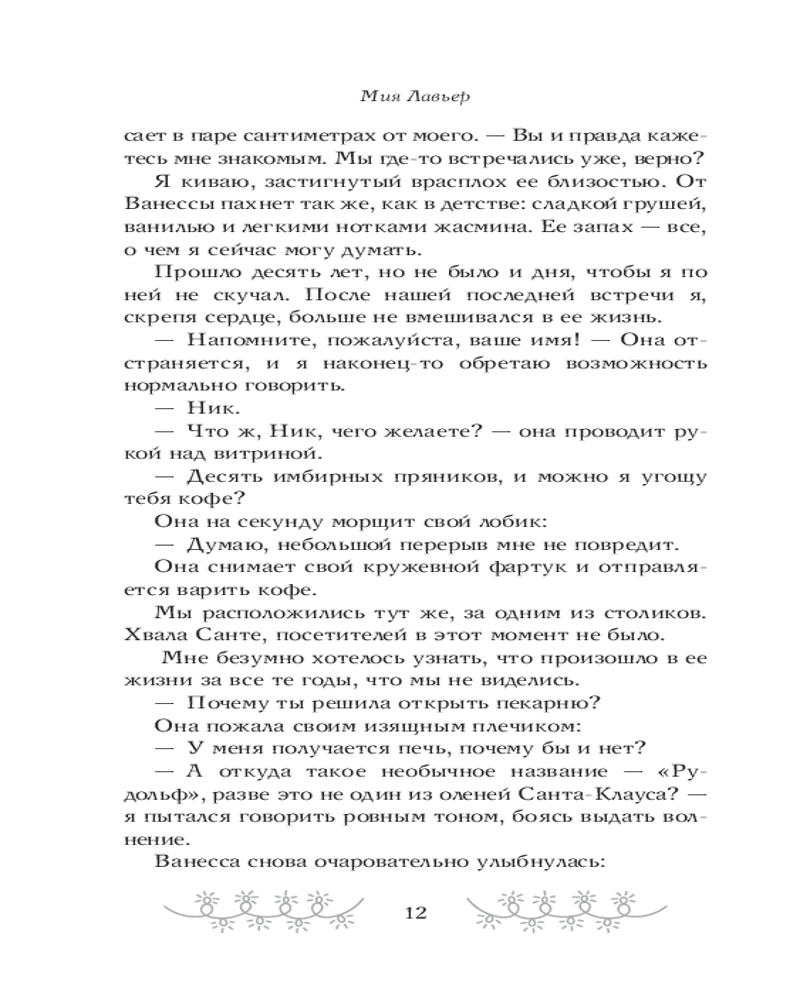 Мия Лавьер

сает в паре сантиметрах от моего. — Вы и правда кажетесь мне знакомым. Мы где-то встречались уже, верно?

Я киваю, застигнутый врасплох ее близостью. От Ванессы пахнет так же, как в детстве: сладкой грушей, ванилью и легкими нотками жасмина. Ее запах — все, о чем я сейчас могу думать.

Прошло десять лет, но не было и дня, чтобы я по ней не скучал. После нашей последней встречи я, скрепя сердце, больше не вмешивался в ее жизнь.

— Напомните, пожалуйста, ваше имя! — Она отстраняется, и я наконец-то обретаю возможность нормально говорить.

— Ник.

— Что ж, Ник, чего желаете? — она проводит рукой над витриной.

— Десять имбирных пряников, и можно я угощу тебя кофе?

Она на секунду морщит свой лобик:

— Думаю, небольшой перерыв мне не повредит.

Она снимает свой кружевной фартук и отправляется варить кофе.

Мы расположились тут же, за одним из столиков. Хвала Санте, посетителей в этот момент не было.

Мне безумно хотелось узнать, что произошло в ее жизни за все те годы, что мы не виделись.

— Почему ты решила открыть пекарню?

Она пожала своим изящным плечиком:

— У меня получается печь, почему бы и нет?

— А откуда такое необычное название — «Рудольф», разве это не один из оленей Санта-Клауса? — я пытался говорить ровным тоном, боясь выдать волнение.

Ванесса снова очаровательно улыбнулась:

12